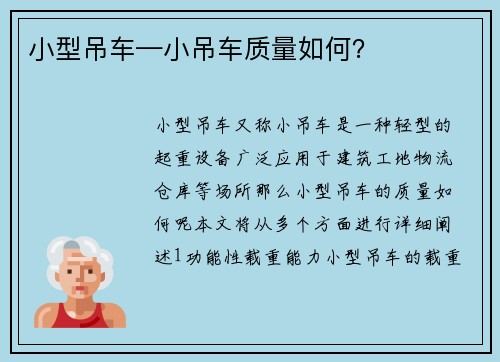 小型吊车—小吊车质量如何？

小型吊车又称小吊车是一种轻型的起重设备广泛应用于建筑工地物流仓库等场所那么小型吊车的质量如何呢本文将从多个方面进行详细阐述1功能性载重能力小型吊车的载重